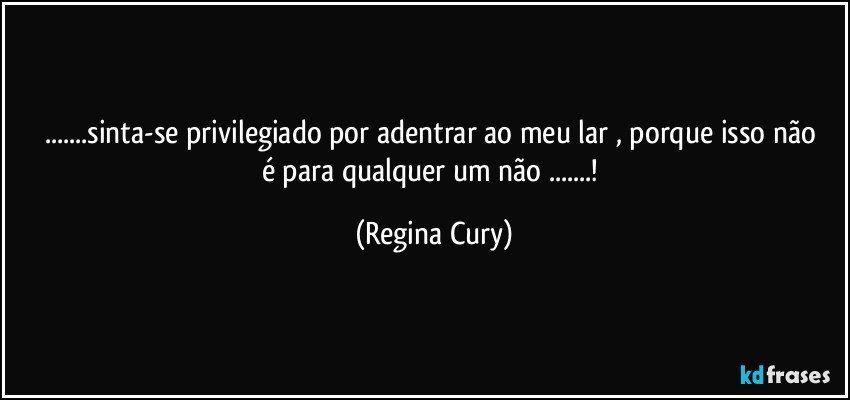 .......sinta-se privilegiado por adentrar ao meu lar , porque isso não é para qualquer um não .......!

(Regina Cury)

kdfrases